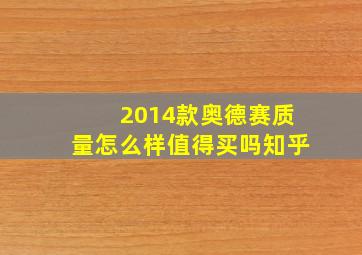 2014款奥德赛质量怎么样值得买吗知乎